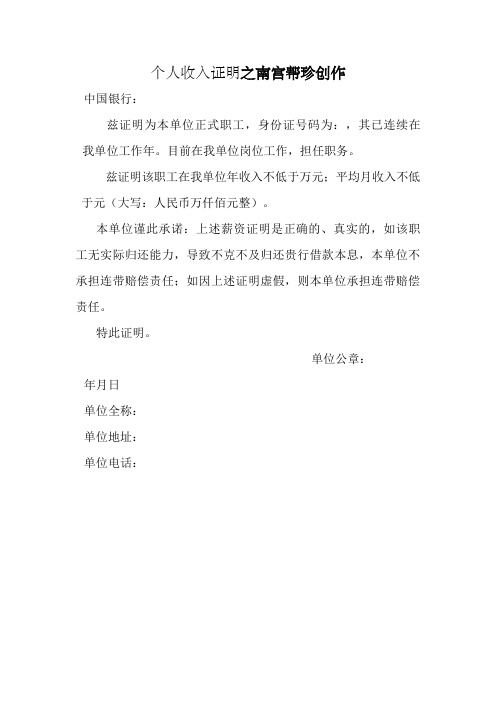 个人收入证明之南宫帮珍创作

中国银行：

兹证明为本单位正式职工，身份证号码为：，其已连续在我单位工作年。目前在我单位岗位工作，担任职务。

兹证明该职工在我单位年收入不低于万元；平均月收入不低于元（大写：人民币万仟佰元整）。

本单位谨此承诺：上述薪资证明是正确的、真实的，如该职工无实际归还能力，导致不克不及归还贵行借款本息，本单位不承担连带赔偿责任；如因上述证明虚假，则本单位承担连带赔偿责任。

特此证明。

单位公章：

年月日

单位全称：

单位地址：

单位电话：